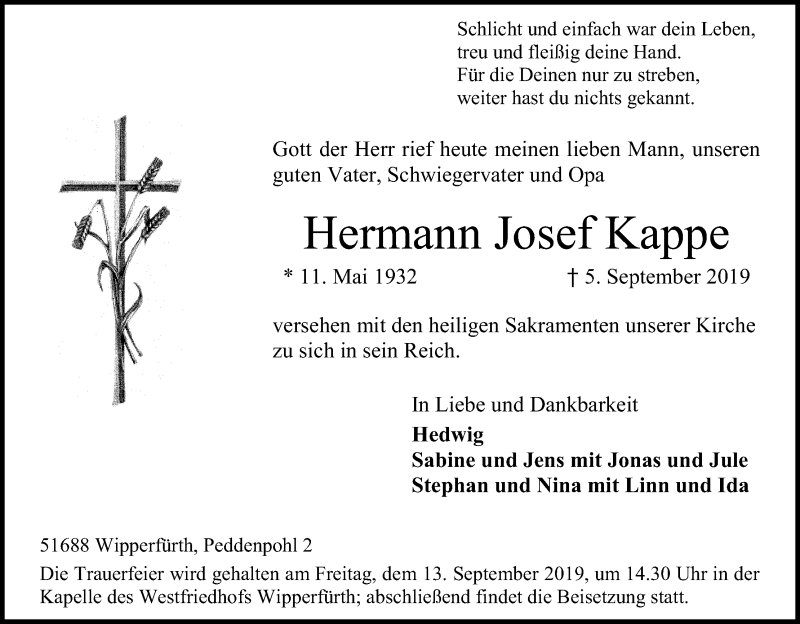 Schlicht und einfach war dein Leben,
treu und fleißig deine Hand.
Für die Deinen nur zu streben,
weiter hast du nichts gekannt.

Gott der Herr rief heute meinen lieben Mann, unseren guten Vater, Schwiegervater und Opa

Hermann Josef Kappe

* 11. Mai 1932 † 5. September 2019

versehen mit den heiligen Sakramenten unserer Kirche zu sich in sein Reich.

In Liebe und Dankbarkeit
Hedwig
Sabine und Jens mit Jonas und Jule
Stephan und Nina mit Linn und Ida

51688 Wipperfürth, Peddenpohl 2
Die Trauerfeier wird gehalten am Freitag, dem 13. September 2019, um 14.30 Uhr in der Kapelle des Westfriedhofs Wipperfürth; abschließend findet die Beisetzung statt.